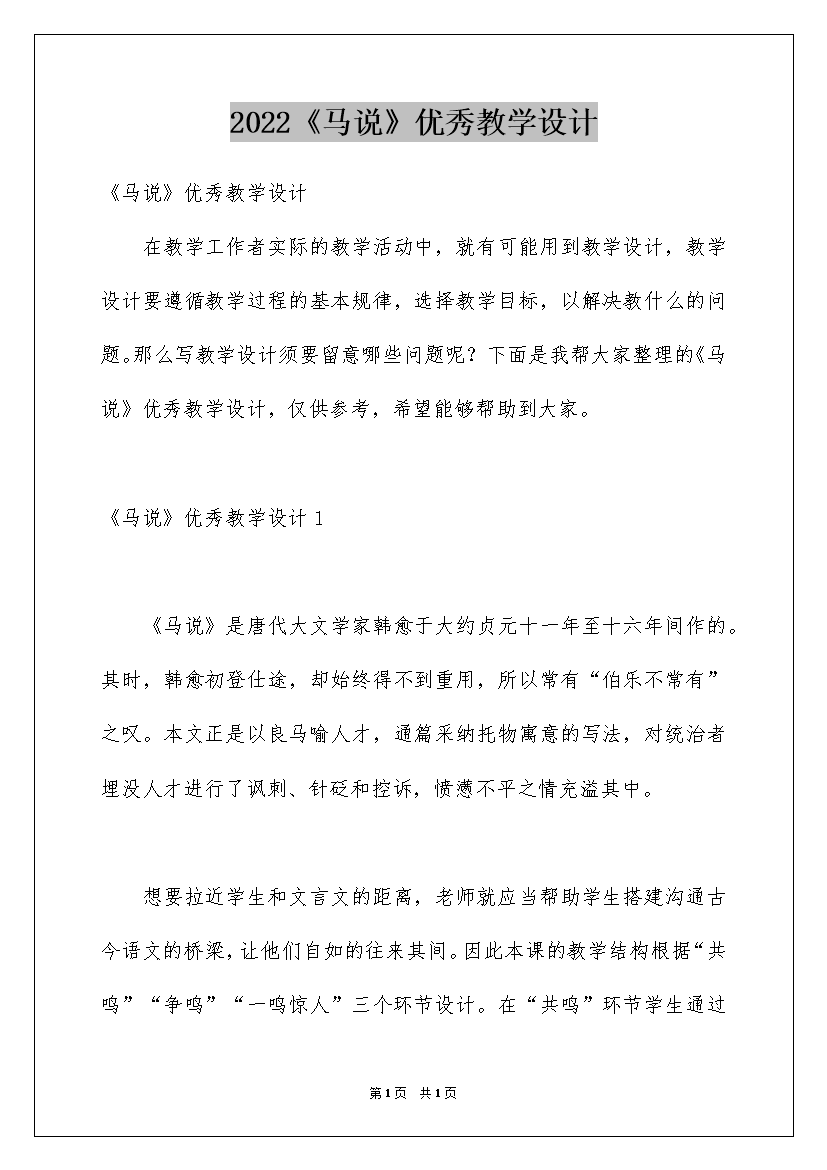 2022《马说》优秀教学设计

《马说》优秀教学设计

在教学工作者实际的教学活动中，就有可能用到教学设计，教学设计要遵循教学过程的基本规律，选择教学目标，以解决教什么的问题。那么写教学设计须要留意哪些问题呢？下面是我帮大家整理的《马说》优秀教学设计，仅供参考，希望能够帮助到大家。

《马说》优秀教学设计 1

《马说》是唐代大文学家韩愈于大约贞元十一年至十六年间作的。其时，韩愈初登仕途，却始终得不到重用，所以常有“伯乐不常有”之叹。本文正是以良马喻人才，通篇采纳托物寓意的写法，对统治者埋没人才进行了讽刺、针砭和控诉，愤懑不平之情充溢其中。

想要拉近学生和文言文的距离，老师就应当帮助学生搭建沟通古今语文的桥梁，让他们自如的往来其间。因此本课的教学结构根据“共鸣”“争鸣”“一鸣惊人”三个环节设计。在“共鸣”环节学生通过

第1页 共1页